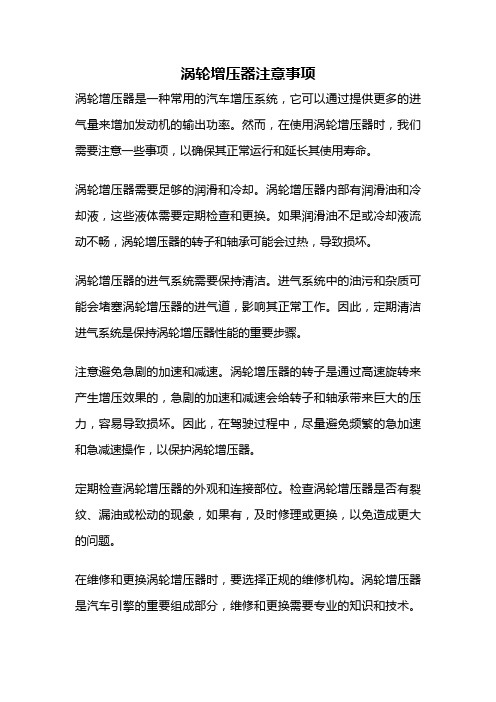 涡轮增压器注意事项

涡轮增压器是一种常用的汽车增压系统，它可以通过提供更多的进气量来增加发动机的输出功率。然而，在使用涡轮增压器时，我们需要注意一些事项，以确保其正常运行和延长其使用寿命。

涡轮增压器需要足够的润滑和冷却。涡轮增压器内部有润滑油和冷却液，这些液体需要定期检查和更换。如果润滑油不足或冷却液流动不畅，涡轮增压器的转子和轴承可能会过热，导致损坏。

涡轮增压器的进气系统需要保持清洁。进气系统中的油污和杂质可能会堵塞涡轮增压器的进气道，影响其正常工作。因此，定期清洁进气系统是保持涡轮增压器性能的重要步骤。

注意避免急剧的加速和减速。涡轮增压器的转子是通过高速旋转来产生增压效果的，急剧的加速和减速会给转子和轴承带来巨大的压力，容易导致损坏。因此，在驾驶过程中，尽量避免频繁的急加速和急减速操作，以保护涡轮增压器。

定期检查涡轮增压器的外观和连接部位。检查涡轮增压器是否有裂纹、漏油或松动的现象，如果有，及时修理或更换，以免造成更大的问题。

在维修和更换涡轮增压器时，要选择正规的维修机构。涡轮增压器是汽车引擎的重要组成部分，维修和更换需要专业的知识和技术。